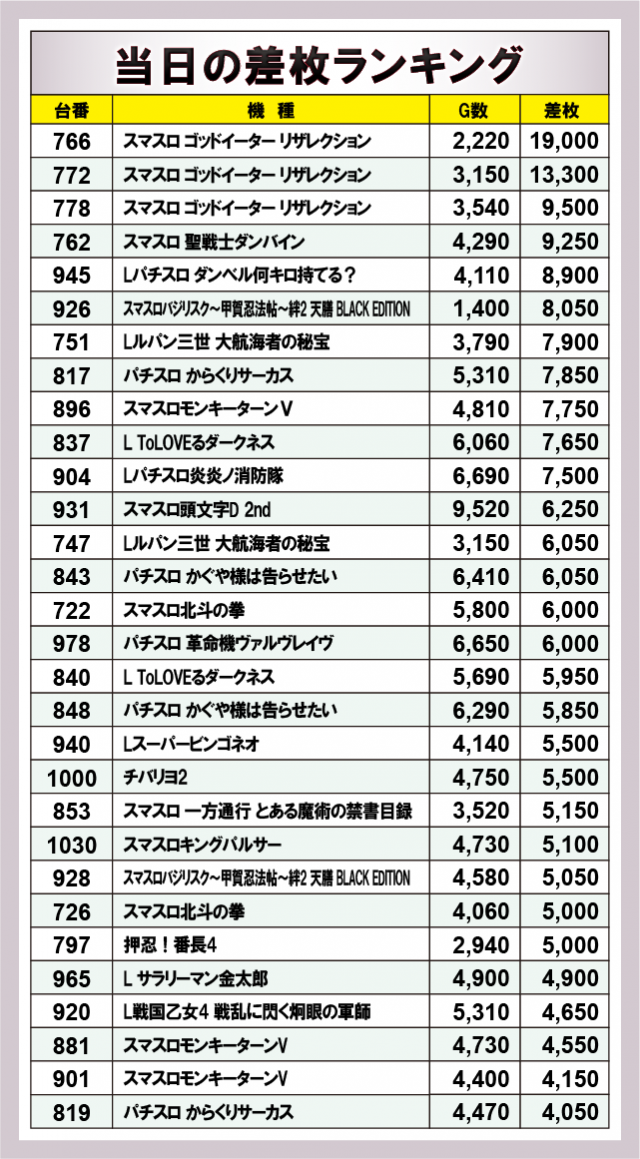 当日の差枚ランキング

| 台番 | 機種 | G数 | 差枚 |
|---|---|---|---|
| 766 | スマスロ ゴッドイーター リザレクション | 2,220 | 19,000 |
| 772 | スマスロ ゴッドイーター リザレクション | 3,150 | 13,300 |
| 778 | スマスロ ゴッドイーター リザレクション | 3,540 | 9,500 |
| 762 | スマスロ 聖戦士ダンバイン | 4,290 | 9,250 |
| 945 | Lパチスロ ダンベル何キロ持てる? | 4,110 | 8,900 |
| 926 | スマスロバジリスク~甲賀忍法帖~絆2 天膳 BLACK EDITION | 1,400 | 8,050 |
| 751 | Lルパン三世 大航海者の秘宝 | 3,790 | 7,900 |
| 817 | パチスロ からくりサーカス | 5,310 | 7,850 |
| 896 | スマスロモンキーターンV | 4,810 | 7,750 |
| 837 | L ToLOVEるダークネス | 6,060 | 7,650 |
| 904 | Lパチスロ炎炎ノ消防隊 | 6,690 | 7,500 |
| 931 | スマスロ頭文字D 2nd | 9,520 | 6,250 |
| 747 | Lルパン三世 大航海者の秘宝 | 3,150 | 6,050 |
| 843 | パチスロ かぐや様は告らせたい | 6,410 | 6,050 |
| 722 | スマスロ北斗の拳 | 5,800 | 6,000 |
| 978 | パチスロ 革命機ヴァルヴレイヴ | 6,650 | 6,000 |
| 840 | L ToLOVEるダークネス | 5,690 | 5,950 |
| 848 | パチスロ かぐや様は告らせたい | 6,290 | 5,850 |
| 940 | Lスーパービンゴネオ | 4,140 | 5,500 |
| 1000 | チバリヨ2 | 4,750 | 5,500 |
| 853 | スマスロ 一方通行 とある魔術の禁書目録 | 3,520 | 5,150 |
| 1030 | スマスロキングパルサー | 4,730 | 5,100 |
| 928 | スマスロバジリスク~甲賀忍法帖~絆2 天膳 BLACK EDITION | 4,580 | 5,050 |
| 726 | スマスロ北斗の拳 | 4,060 | 5,000 |
| 797 | 押忍!番長4 | 2,940 | 5,000 |
| 965 | L サラリーマン金太郎 | 4,900 | 4,900 |
| 920 | L戦国乙女4 戦乱に閃く炯眼の軍師 | 5,310 | 4,650 |
| 881 | スマスロモンキーターンV | 4,730 | 4,550 |
| 901 | スマスロモンキーターンV | 4,400 | 4,150 |
| 819 | パチスロ からくりサーカス | 4,470 | 4,050 |